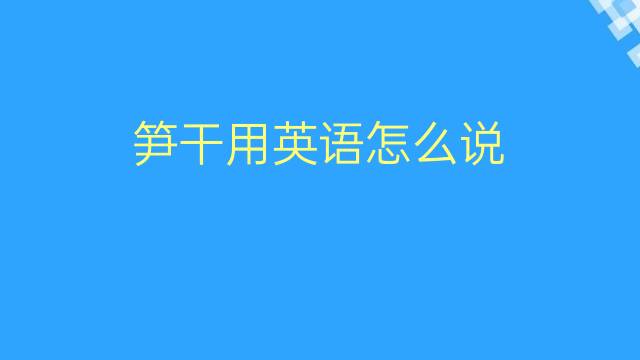 笋干用英语怎么说